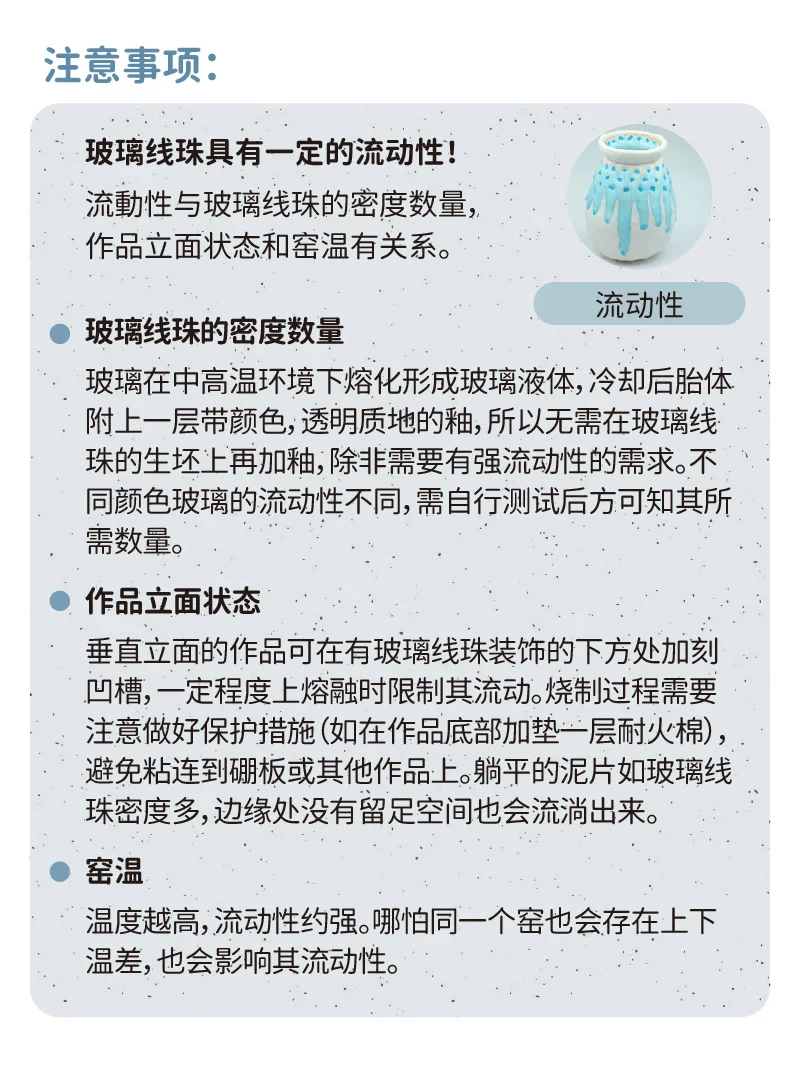 注意事项：

玻璃线珠具有一定的流动性！

流動性与玻璃线珠的密度数量，作品立面状态和窑温有关系。

流动性

玻璃线珠的密度数量

玻璃在中高温环境下熔化形成玻璃液体，冷却后胎体附上一层带颜色，透明质地的釉，所以无需在玻璃线珠的生坯上再加釉，除非需要有强流动性的需求。不同颜色玻璃的流动性不同，需自行测试后方可知其所需数量。

作品立面状态

垂直立面的作品可在有玻璃线珠装饰的下方处加刻凹槽，一定程度上熔融时限制其流动。烧制过程需要注意做好保护措施（如在作品底部加垫一层耐火棉），避免粘连到硼板或其他作品上。躺平的泥片如玻璃线珠密度多，边缘处没有留足空间也会流淌出来。

窑温

温度越高，流动性约强。哪怕同一个窑也会存在上下温差，也会影响其流动性。